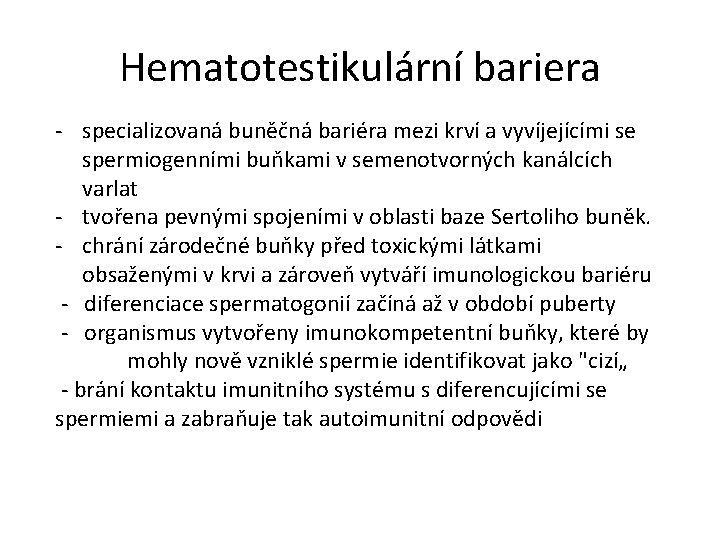 Hematotestikulární bariera

- specializovaná buněčná bariéra mezi krví a vyvíjejícími se spermiogenními buňkami v semenotvorných kanálcích varlat
- tvořena pevnými spojeními v oblasti baze Sertoliho buněk.
- chrání zárodečné buňky před toxickými látkami obsaženými v krvi a zároveň vytváří imunologickou bariéru
- diferenciace spermatogonií začíná až v období puberty
- organismus vytvořeny imunokompetentní buňky, které by mohly nově vzniklé spermie identifikovat jako "cizí„
- brání kontaktu imunitního systému s diferencujícími se spermiemi a zabraňuje tak autoimunitní odpovědi